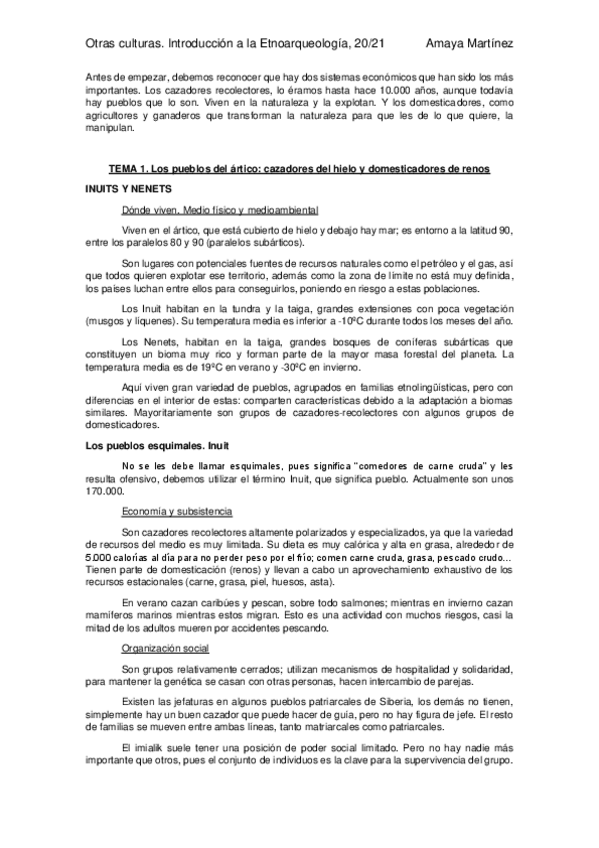 Otras culturas. Introducción a la Etnoarqueología, 20/21 Amaya Martínez

Antes de empezar, debemos reconocer que hay dos sistemas económicos que han sido los más importantes. Los cazadores recolectores, lo éramos hasta hace 10.000 años, aunque todavía hay pueblos que lo son. Viven en la naturaleza y la explotan. Y los domesticadores, como agricultores y ganaderos que transforman la naturaleza para que les de lo que quiere, la manipulan.

TEMA 1. Los pueblos del ártico: cazadores del hielo y domesticadores de renos

INUITS Y NENETS

Dónde viven. Medio físico y medioambiental

Viven en el ártico, que está cubierto de hielo y debajo hay mar; es entorno a la latitud 90, entre los paralelos 80 y 90 (paralelos subárticos).

Son lugares con potenciales fuentes de recursos naturales como el petróleo y el gas, así que todos quieren explotar ese territorio, además como la zona de límite no está muy definida, los países luchan entre ellos para conseguirlos, poniendo en riesgo a estas poblaciones.

Los Inuit habitan en la tundra y la taiga, grandes extensiones con poca vegetación (musgos y líquenes). Su temperatura media es inferior a -10ºC durante todos los meses del año.

Los Nenets, habitan en la taiga, grandes bosques de coníferas subárticas que constituyen un bioma muy rico y forman parte de la mayor masa forestal del planeta. La temperatura media es de 19ºC en verano y -30ºC en invierno.

Aquí viven gran variedad de pueblos, agrupados en familias etnolingüísticas, pero con diferencias en el interior de estas: comparten características debido a la adaptación a biomas similares. Mayoritariamente son grupos de cazadores-recolectores con algunos grupos de domesticadores.

Los pueblos esquimales. Inuit

No se les debe llamar esquimales, pues significa "comedores de carne cruda" y les resulta ofensivo, debemos utilizar el término Inuit, que significa pueblo. Actualmente son unos 170.000.

Economía y subsistencia

Son cazadores recolectores altamente polarizados y especializados, ya que la variedad de recursos del medio es muy limitada. Su dieta es muy calórica y alta en grasa, alrededor de 5.000 calorías al día para no perder peso por el frío; comen carne cruda, grasa, pescado crudo... Tienen parte de domesticación (renos) y llevan a cabo un aprovechamiento exhaustivo de los recursos estacionales (carne, grasa, piel, huesos, asta).

En verano cazan caribúes y pescan, sobre todo salmones; mientras en invierno cazan mamíferos marinos mientras estos migran. Esto es una actividad con muchos riesgos, casi la mitad de los adultos mueren por accidentes pescando.

Organización social

Son grupos relativamente cerrados; utilizan mecanismos de hospitalidad y solidaridad, para mantener la genética se casan con otras personas, hacen intercambio de parejas.

Existen las jefaturas en algunos pueblos patriarcales de Siberia, los demás no tienen, simplemente hay un buen cazador que puede hacer de guía, pero no hay figura de jefe. El resto de familias se mueven entre ambas líneas, tanto matriarcales como patriarcales.

El imialik suele tener una posición de poder social limitado. Pero no hay nadie más importante que otros, pues el conjunto de individuos es la clave para la supervivencia del grupo.